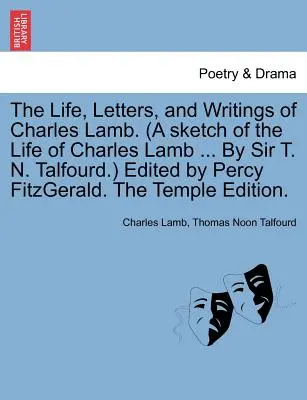 BRITISH LIBRARY

Poetry & Drama

The Life, Letters, and Writings of Charles Lamb. (A sketch of the Life of Charles Lamb ... By Sir T. N. Talfourd.) Edited by Percy FitzGerald. The Temple Edition.

Charles Lamb, Thomas Noon Talfourd